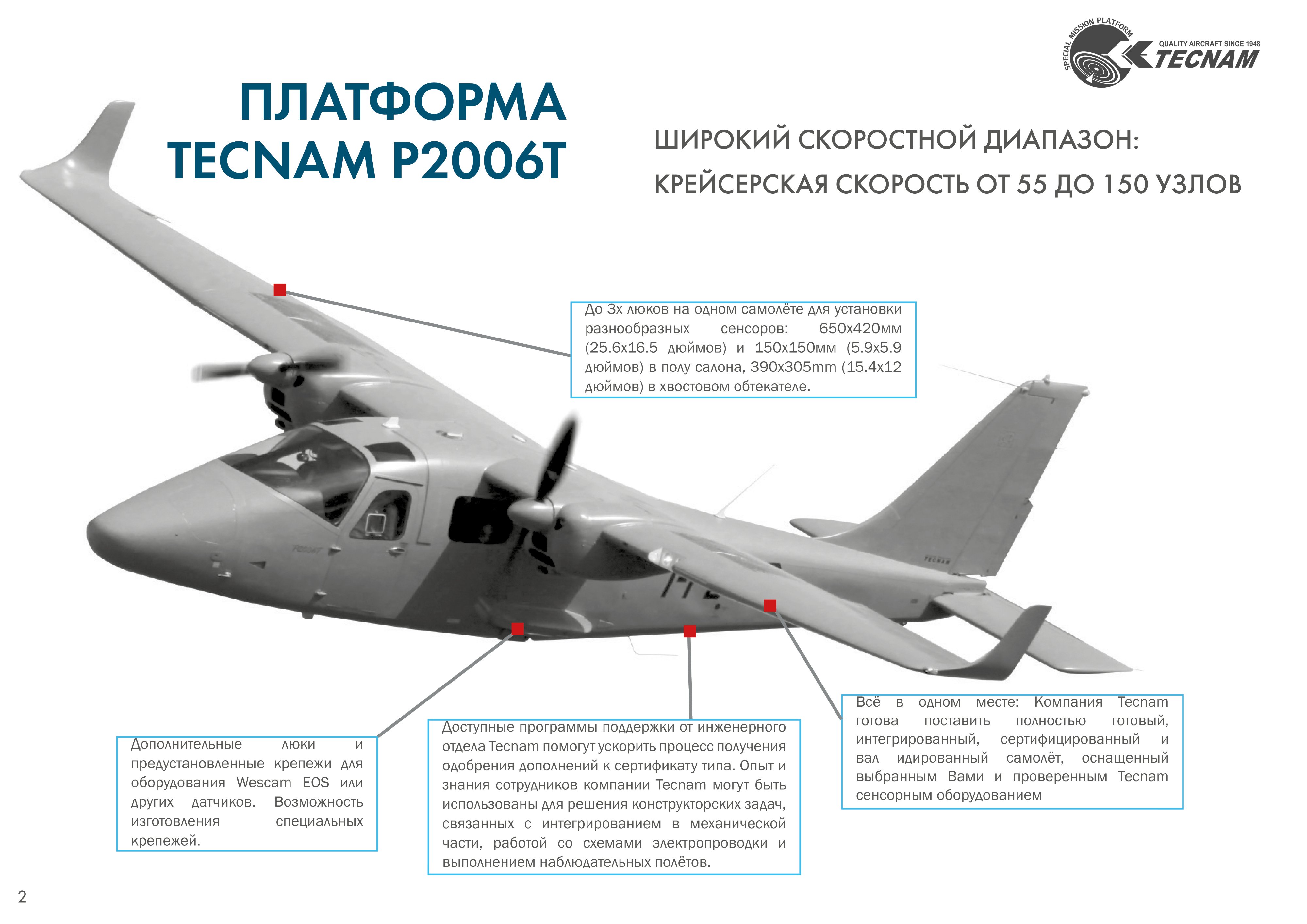 SPECIAL MISSION PLATFORM
QUALITY AIRCRAFT SINCE 1948
TECNAM

ПЛАТФОРМА TECNAM P2006T

ШИРОКИЙ СКОРОСТНОЙ ДИАПАЗОН: КРЕЙСЕРСКАЯ СКОРОСТЬ ОТ 55 ДО 150 УЗЛОВ

До 3х люков на одном самолёте для установки разнообразных сенсоров: 650x420мм (25.6x16.5 дюймов) и 150x150мм (5.9x5.9 дюймов) в полу салона, 390x305mm (15.4x12 дюймов) в хвостовом обтекателе.

P2006T

TECNAM

Дополнительные люки и предустановленные крепежи для оборудования Wescam EOS или других датчиков. Возможность изготовления специальных крепежей.

Доступные программы поддержки от инженерного отдела Tecnam помогут ускорить процесс получения одобрения дополнений к сертификату типа. Опыт и знания сотрудников компании Tecnam могут быть использованы для решения конструкторских задач, связанных с интегрированием в механической части, работой со схемами электропроводки и выполнением наблюдательных полётов.

Всё в одном месте: Компания Tecnam готова поставить полностью готовый, интегрированный, сертифицированный и вал идированный самолёт, оснащенный выбранным Вами и проверенным Tecnam сенсорным оборудованием

2